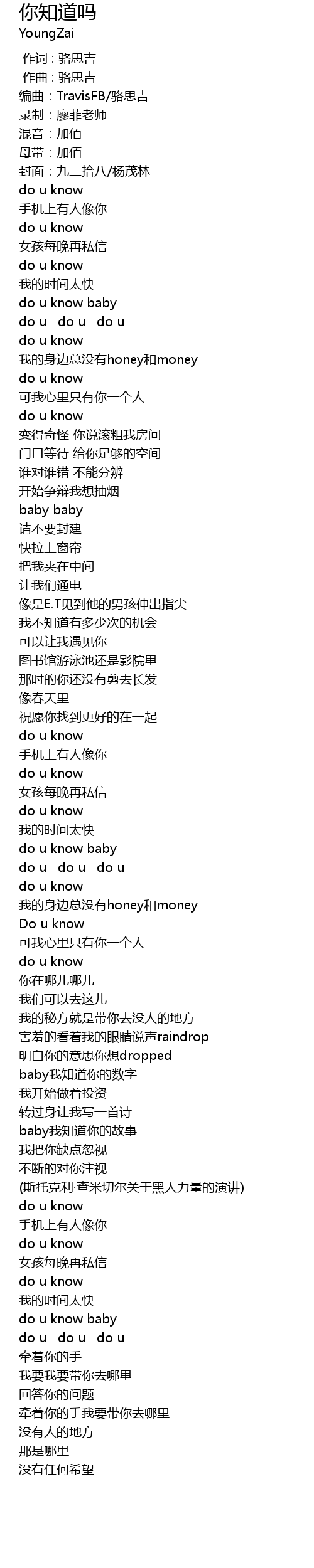 你知道吗
YoungZai

作词 : 骆思吉
作曲 : 骆思吉
编曲 : TravisFB/骆思吉
录制 : 廖菲老师
混音 : 加佰
母带 : 加佰
封面 : 九二拾八/杨茂林
do u know
手机上有人像你
do u know
女孩每晚再私信
do u know
我的时间太快
do u know baby
do u   do u   do u
do u know
我的身边总没有honey和money
do u know
可我心里只有你一个人
do u know
变得奇怪 你说滚粗我房间
门口等待 给你足够的空间
谁对谁错 不能分辨
开始争辩我想抽烟
baby baby
请不要封建
快拉上窗帘
把我夹在中间
让我们通电
像是E.T见到他的男孩伸出指尖
我不知道有多少次的机会
可以让我遇见你
图书馆游泳池还是影院里
那时的你还没有剪去长发
像春天里
祝愿你找到更好的在一起
do u know
手机上有人像你
do u know
女孩每晚再私信
do u know
我的时间太快
do u know baby
do u   do u   do u
do u know
我的身边总没有honey和money
Do u know
可我心里只有你一个人
do u know
你在哪儿哪儿
我们可以去这儿
我的秘方就是带你去没人的地方
害羞的看着我的眼睛说声raindrop
明白你的意思你想dropped
baby我知道你的数字
我开始做着投资
转过身让我写一首诗
baby我知道你的故事
我把你缺点忽视
不断的对你注视
(斯托克利·查米切尔关于黑人力量的演讲)
do u know
手机上有人像你
do u know
女孩每晚再私信
do u know
我的时间太快
do u know baby
do u   do u   do u
牵着你的手
我要我要带你去哪里
回答你的问题
牵着你的手我要带你去哪里
没有人的地方
那是哪里
没有任何希望